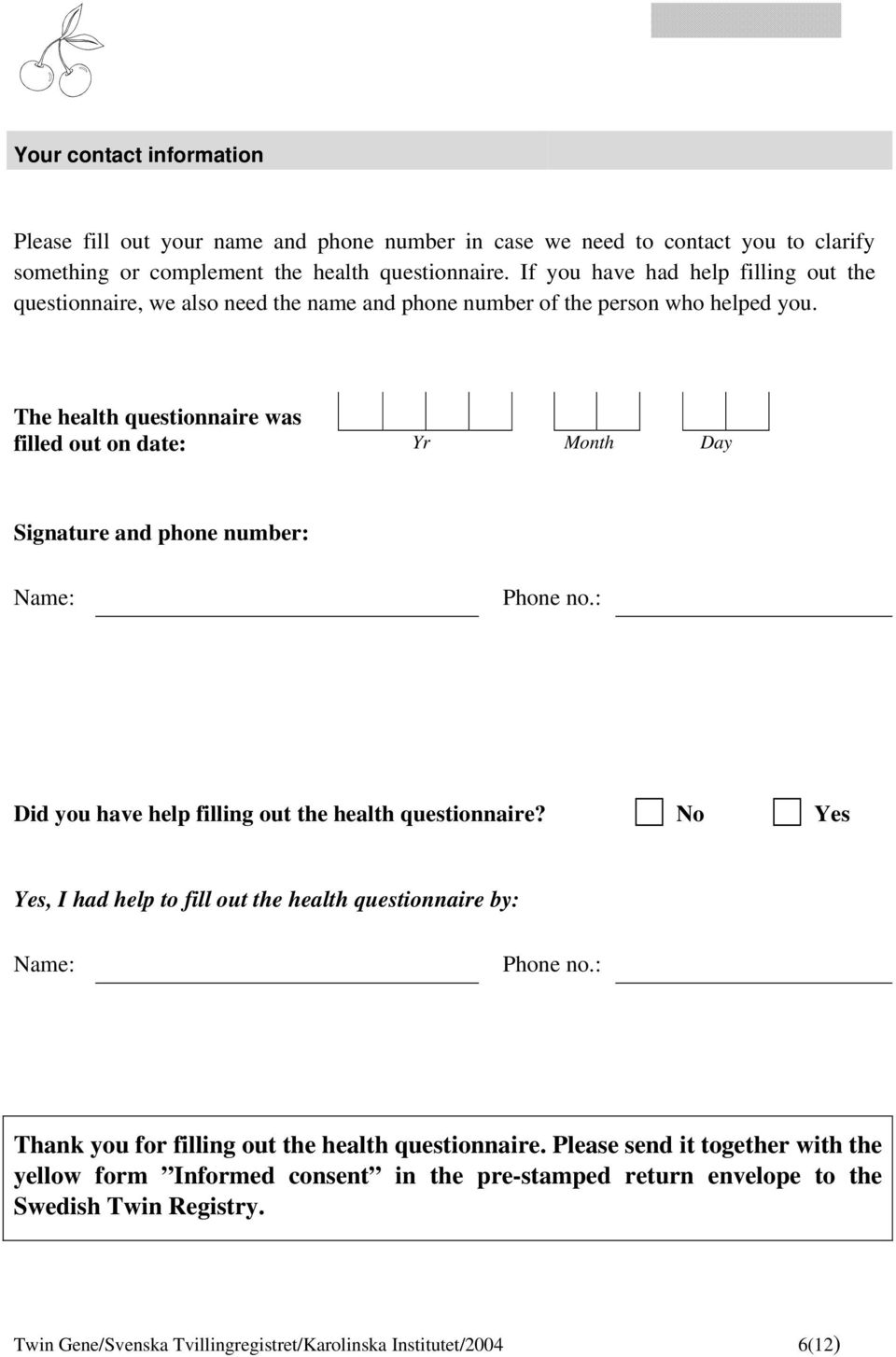 Your contact information

Please fill out your name and phone number in case we need to contact you to clarify something or complement the health questionnaire. If you have had help filling out the questionnaire, we also need the name and phone number of the person who helped you.

The health questionnaire was filled out on date: Yr Month Day

Signature and phone number:

Name: Phone no.:

Did you have help filling out the health questionnaire? No Yes

Yes, I had help to fill out the health questionnaire by:

Name: Phone no.:

Thank you for filling out the health questionnaire. Please send it together with the yellow form ”Informed consent” in the pre-stamped return envelope to the Swedish Twin Registry.

Twin Gene/Svenska Tvillingregistret/Karolinska Institutet/2004 6(12)